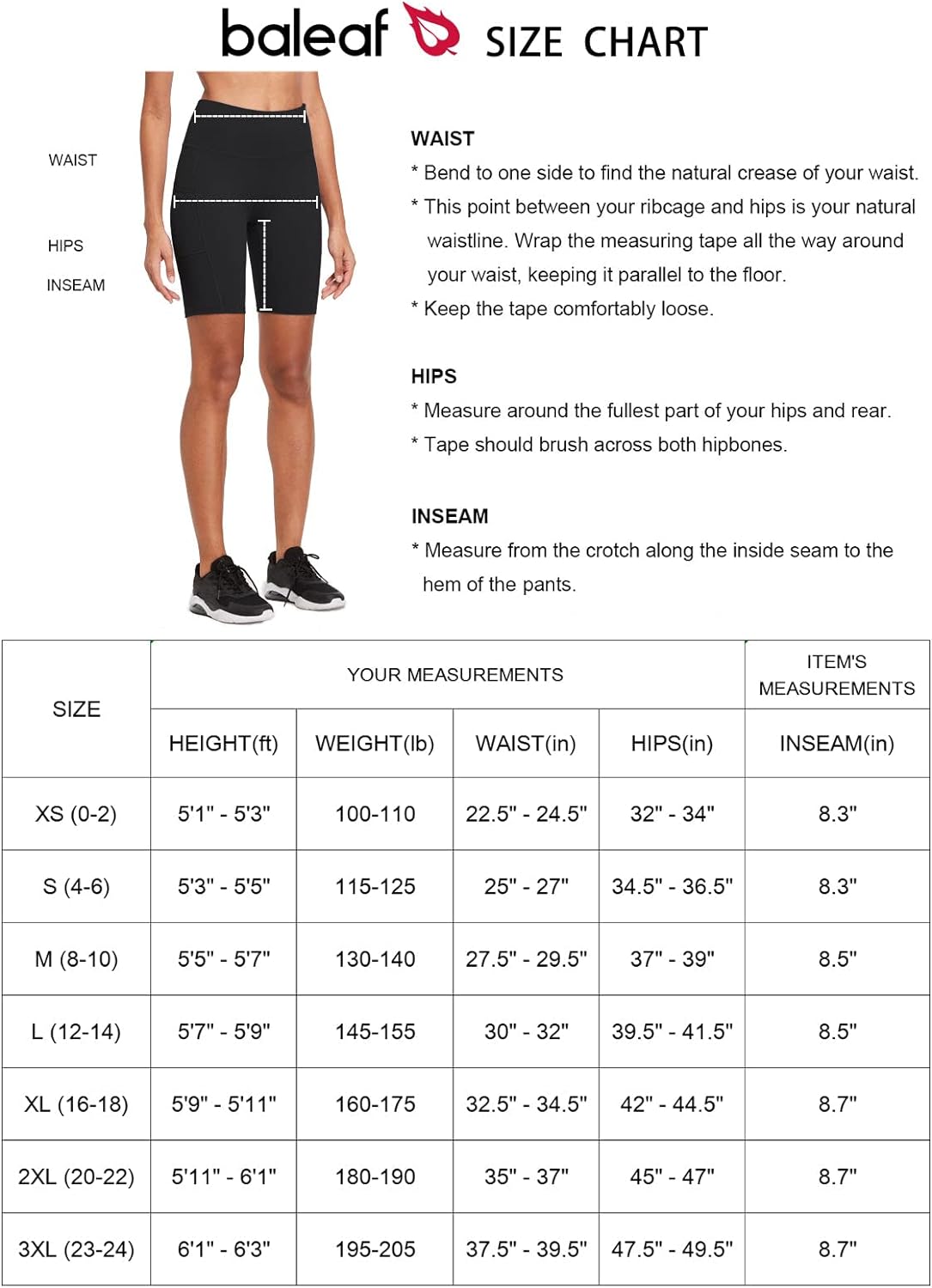 baleaf SIZE CHART

WAIST

HIPS

INSEAM

WAIST
* Bend to one side to find the natural crease of your waist.
* This point between your ribcage and hips is your natural waistline. Wrap the measuring tape all the way around your waist, keeping it parallel to the floor.
* Keep the tape comfortably loose.

HIPS
* Measure around the fullest part of your hips and rear.
* Tape should brush across both hipbones.

INSEAM
* Measure from the crotch along the inside seam to the hem of the pants.

| SIZE | YOUR MEASUREMENTS | | | | ITEM'S MEASUREMENTS |
|---|---|---|---|---|---|
| | HEIGHT(ft) | WEIGHT(lb) | WAIST(in) | HIPS(in) | INSEAM(in) |
| XS (0-2) | 5'1" - 5'3" | 100-110 | 22.5" - 24.5" | 32" - 34" | 8.3" |
| S (4-6) | 5'3" - 5'5" | 115-125 | 25" - 27" | 34.5" - 36.5" | 8.3" |
| M (8-10) | 5'5" - 5'7" | 130-140 | 27.5" - 29.5" | 37" - 39" | 8.5" |
| L (12-14) | 5'7" - 5'9" | 145-155 | 30" - 32" | 39.5" - 41.5" | 8.5" |
| XL (16-18) | 5'9" - 5'11" | 160-175 | 32.5" - 34.5" | 42" - 44.5" | 8.7" |
| 2XL (20-22) | 5'11" - 6'1" | 180-190 | 35" - 37" | 45" - 47" | 8.7" |
| 3XL (23-24) | 6'1" - 6'3" | 195-205 | 37.5" - 39.5" | 47.5" - 49.5" | 8.7" |